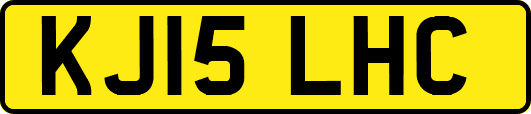 KJ15 LHC